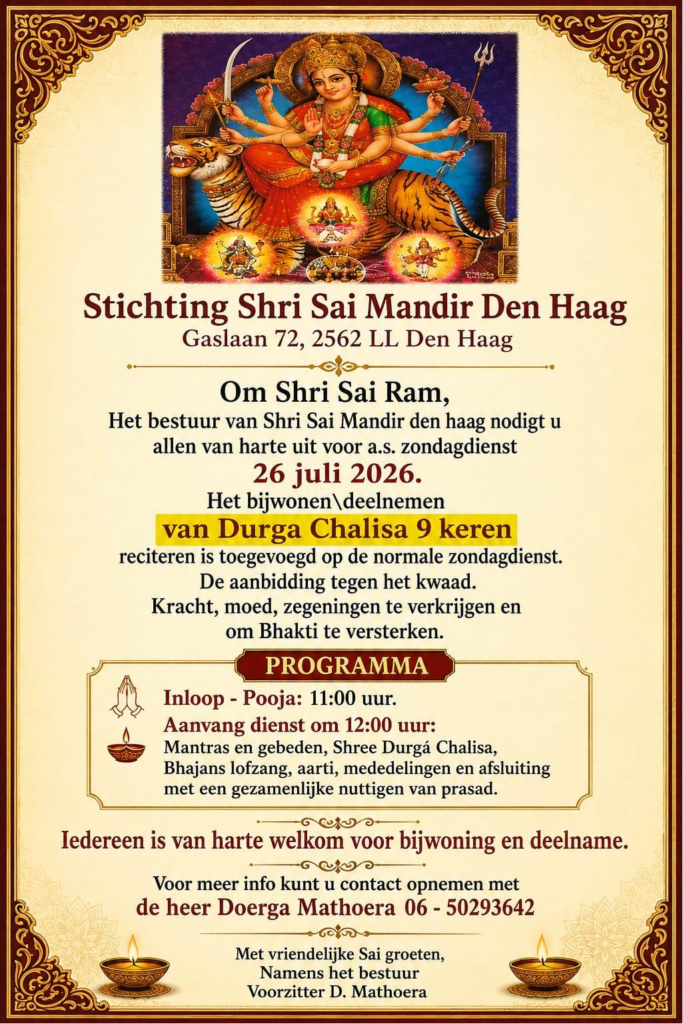 Stichting Shri Sai Mandir Den Haag
Gaslaan 72, 2562 LL Den Haag

Om Shri Sai Ram,
Het bestuur van Shri Sai Mandir den haag nodigt u allen van harte uit voor a.s. zondagdienst
26 juli 2026.
Het bijwonen\deelnemen
van Durga Chalisa 9 keren
reciteren is toegevoegd op de normale zondagdienst.
De aanbidding tegen het kwaad.
Kracht, moed, zegeningen te verkrijgen en om Bhakti te versterken.

PROGRAMMA

Inloop - Pooja: 11:00 uur.
Aanvang dienst om 12:00 uur:
Mantras en gebeden, Shree Durgá Chalisa, Bhajans lofzang, aarti, mededelingen en afsluiting met een gezamenlijke nuttigen van prasad.

Iedereen is van harte welkom voor bijwoning en deelname.

Voor meer info kunt u contact opnemen met
de heer Doerga Mathoera 06 - 50293642

Met vriendelijke Sai groeten,
Namens het bestuur
Voorzitter D. Mathoera